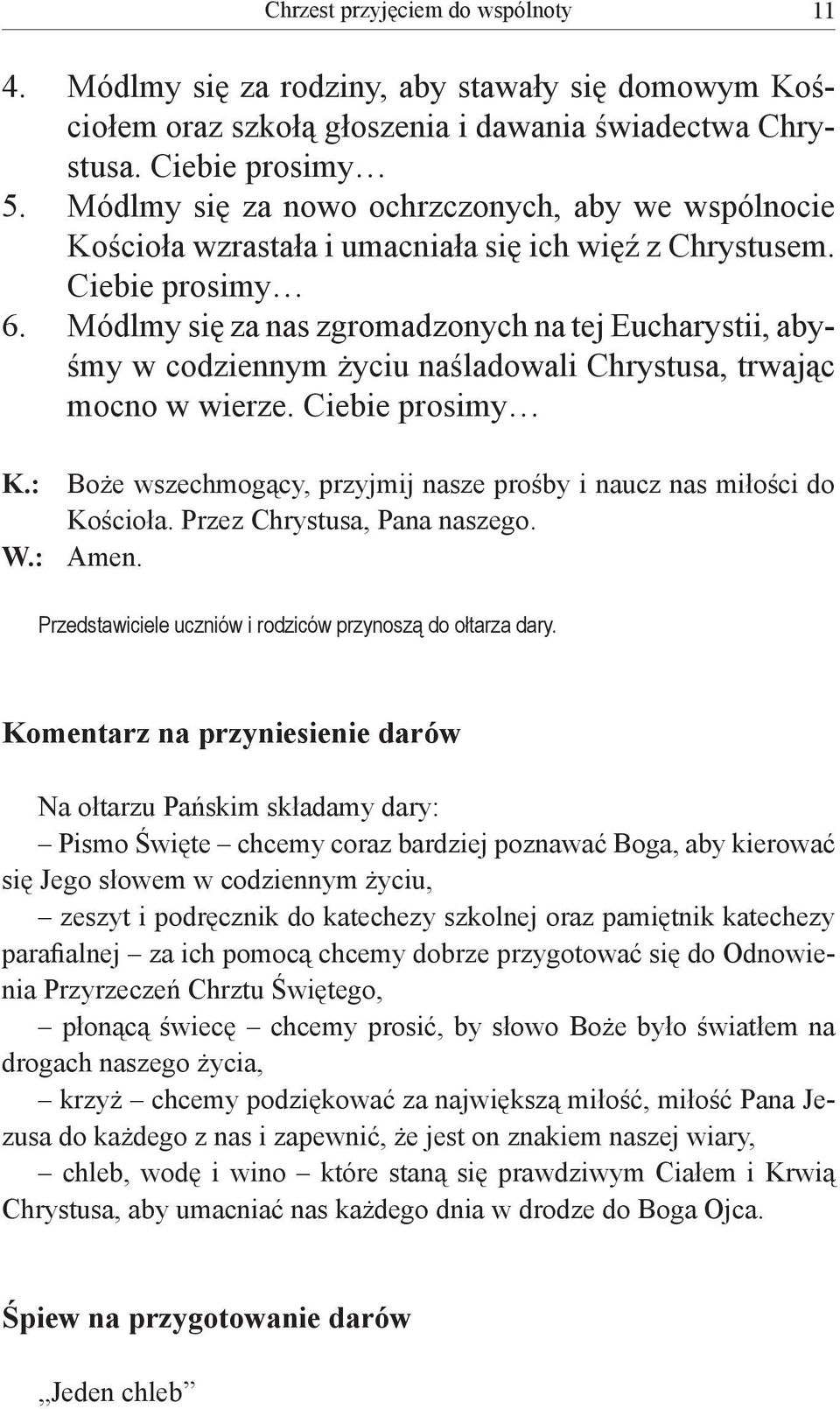 Chrzest przyjęciem do wspólnoty 11

4. Módlmy się za rodziny, aby stawały się domowym Kościołem oraz szkołą głoszenia i dawania świadectwa Chrystusa. Ciebie prosimy…
5. Módlmy się za nowo ochrzczonych, aby we wspólnocie Kościoła wzrastała i umacniała się ich więź z Chrystusem. Ciebie prosimy…
6. Módlmy się za nas zgromadzonych na tej Eucharystii, abyśmy w codziennym życiu naśladowali Chrystusa, trwając mocno w wierze. Ciebie prosimy…

K.: Boże wszechmogący, przyjmij nasze prośby i naucz nas miłości do Kościoła. Przez Chrystusa, Pana naszego.
W.: Amen.

Przedstawiciele uczniów i rodziców przynoszą do ołtarza dary.

Komentarz na przyniesienie darów

Na ołtarzu Pańskim składamy dary:
– Pismo Święte – chcemy coraz bardziej poznawać Boga, aby kierować się Jego słowem w codziennym życiu,
– zeszyt i podręcznik do katechezy szkolnej oraz pamiętnik katechezy parafialnej – za ich pomocą chcemy dobrze przygotować się do Odnowienia Przyrzeczeń Chrztu Świętego,
– płonącą świecę – chcemy prosić, by słowo Boże było światłem na drogach naszego życia,
– krzyż – chcemy podziękować za największą miłość, miłość Pana Jezusa do każdego z nas i zapewnić, że jest on znakiem naszej wiary,
– chleb, wodę i wino – które staną się prawdziwym Ciałem i Krwią Chrystusa, aby umacniać nas każdego dnia w drodze do Boga Ojca.

Śpiew na przygotowanie darów

„Jeden chleb”